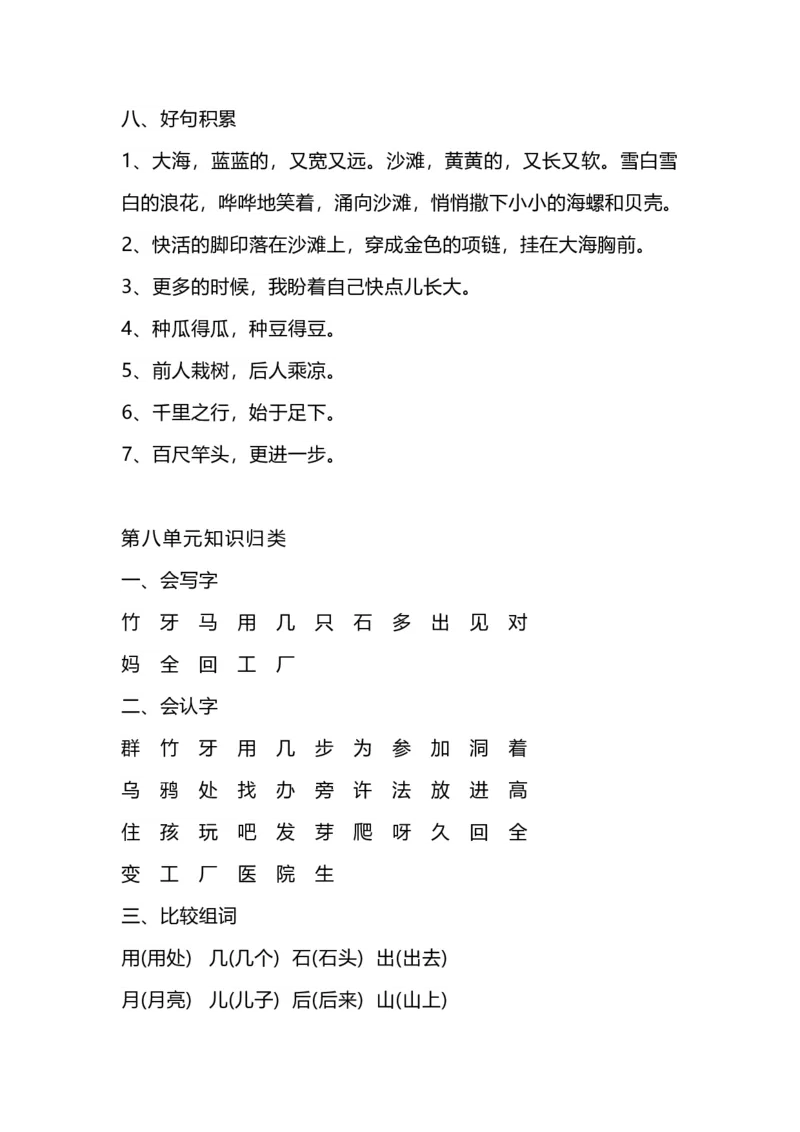 八、好句积累

1、大海，蓝蓝的，又宽又远。沙滩，黄黄的，又长又软。雪白雪白的浪花，哗哗地笑着，涌向沙滩，悄悄撒下小小的海螺和贝壳。

2、快活的脚印落在沙滩上，穿成金色的项链，挂在大海胸前。

3、更多的时候，我盼着自己快点儿长大。

4、种瓜得瓜，种豆得豆。

5、前人栽树，后人乘凉。

6、千里之行，始于足下。

7、百尺竿头，更进一步。

第八单元知识归类

一、会写字

竹 牙 马 用 几 只 石 多 出 见 对

妈 全 回 工 厂

二、会认字

群 竹 牙 用 几 步 为 参 加 洞 着

乌 鸦 处 找 办 旁 许 法 放 进 高

住 孩 玩 吧 发 芽 爬 呀 久 回 全

变 工 厂 医 院 生

三、比较组词

用(用处) 几(几个) 石(石头) 出(出去)

月(月亮) 儿(儿子) 后(后来) 山(山上)